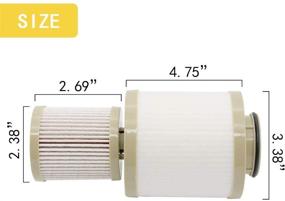 SIZE

4. 75”

2. 69”

2. 38”

3. 38”